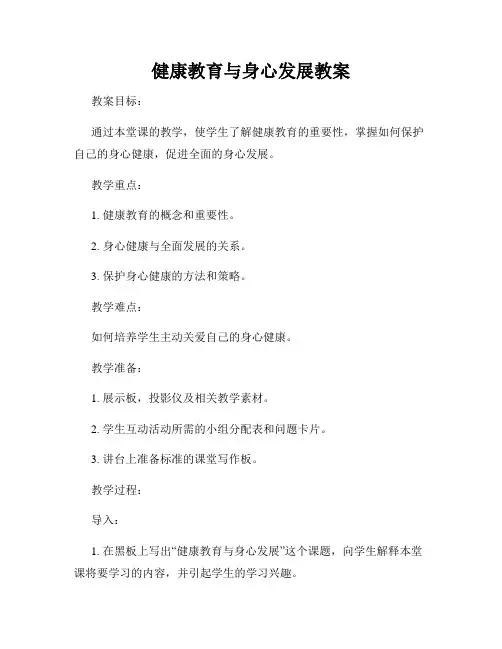 健康教育与身心发展教案

教案目标：

通过本堂课的教学，使学生了解健康教育的重要性，掌握如何保护自己的身心健康，促进全面的身心发展。

教学重点：

1. 健康教育的概念和重要性。

2. 身心健康与全面发展的关系。

3. 保护身心健康的方法和策略。

教学难点：

如何培养学生主动关爱自己的身心健康。

教学准备：

1. 展示板，投影仪及相关教学素材。

2. 学生互动活动所需的小组分配表和问题卡片。

3. 讲台上准备标准的课堂写作板。

教学过程：

导入：

1. 在黑板上写出“健康教育与身心发展”这个课题，向学生解释本堂课将要学习的内容，并引起学生的学习兴趣。